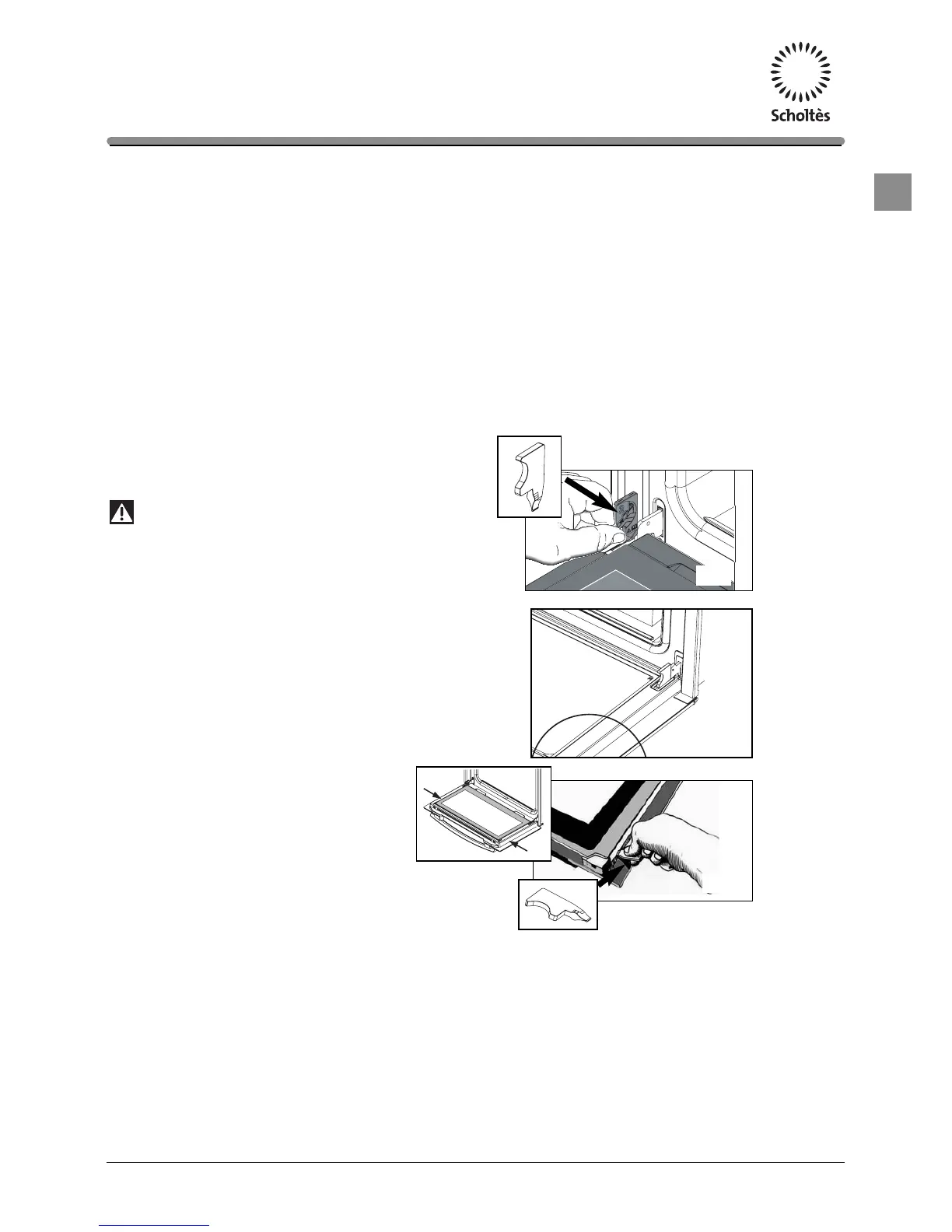 Scholtès